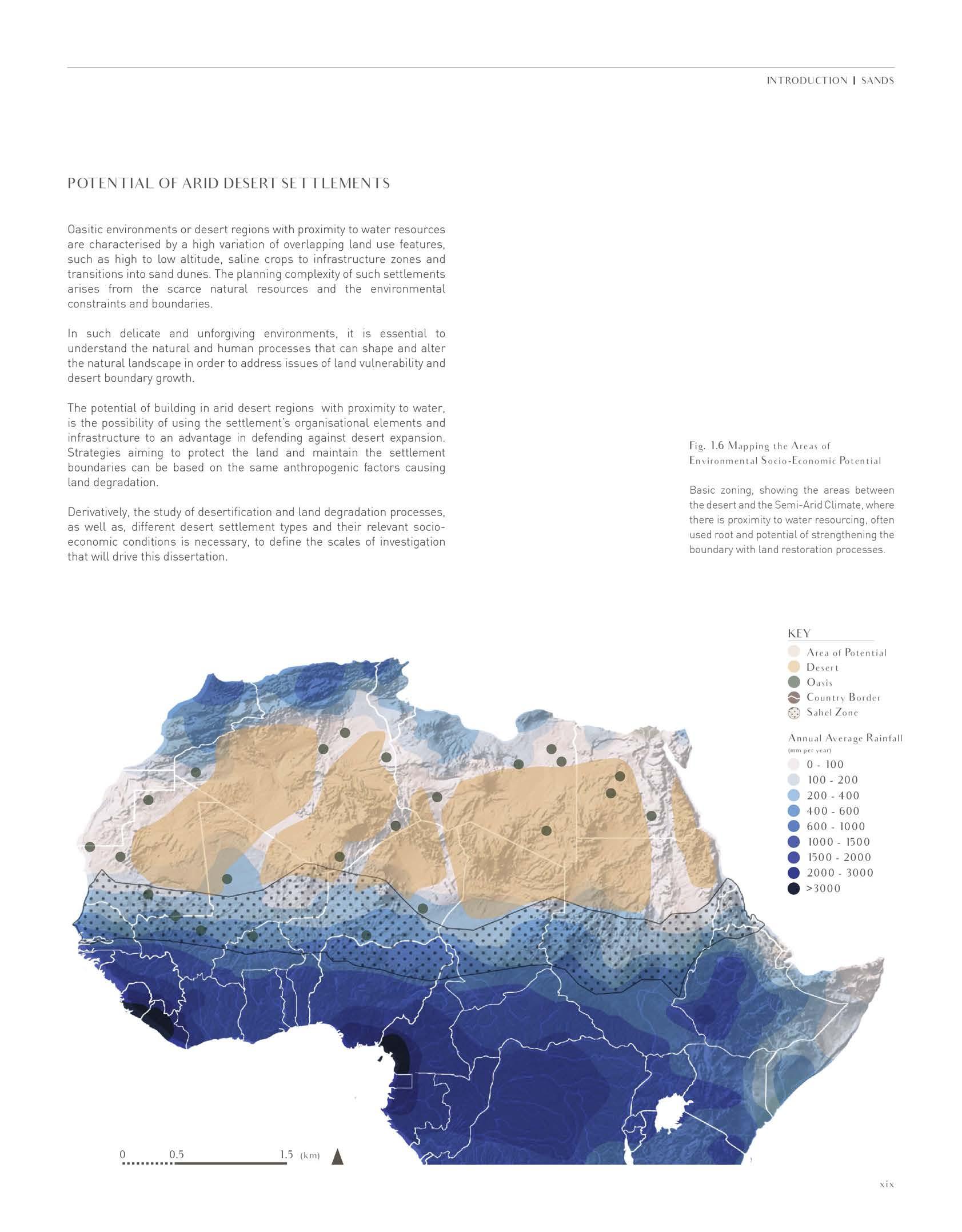 INTRODUCTION | SANDS

POTENTIAL OF ARID DESERT SETTLEMENTS

Oasitic environments or desert regions with proximity to water resources are characterised by a high variation of overlapping land use features, such as high to low altitude, saline crops to infrastructure zones and transitions into sand dunes. The planning complexity of such settlements arises from the scarce natural resources and the environmental constraints and boundaries.

In such delicate and unforgiving environments, it is essential to understand the natural and human processes that can shape and alter the natural landscape in order to address issues of land vulnerability and desert boundary growth.

The potential of building in arid desert regions with proximity to water, is the possibility of using the settlement's organisational elements and infrastructure to an advantage in defending against desert expansion. Strategies aiming to protect the land and maintain the settlement boundaries can be based on the same anthropogenic factors causing land degradation.

Derivatively, the study of desertification and land degradation processes, as well as, different desert settlement types and their relevant socio-economic conditions is necessary, to define the scales of investigation that will drive this dissertation.

Fig. 1.6 Mapping the Areas of Environmental Socio-Economic Potential

Basic zoning, showing the areas between the desert and the Semi-Arid Climate, where there is proximity to water resourcing, often used root and potential of strengthening the boundary with land restoration processes.

KEY
Area of Potential
Desert
Oasis
Country Border
Sahel Zone

Annual Average Rainfall
(mm per year)
0 - 100
100 - 200
200 - 400
400 - 600
600 - 1000
1000 - 1500
1500 - 2000
2000 - 3000
>3000

0 0.5 1.5 (km)

xix